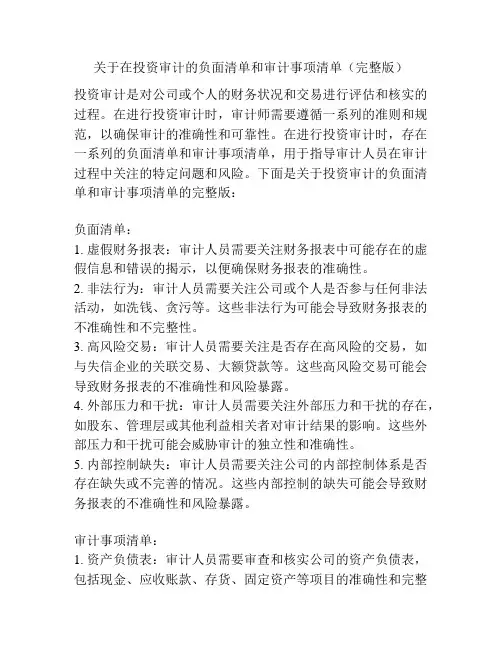 关于在投资审计的负面清单和审计事项清单（完整版）

投资审计是对公司或个人的财务状况和交易进行评估和核实的过程。在进行投资审计时，审计师需要遵循一系列的准则和规范，以确保审计的准确性和可靠性。在进行投资审计时，存在一系列的负面清单和审计事项清单，用于指导审计人员在审计过程中关注的特定问题和风险。下面是关于投资审计的负面清单和审计事项清单的完整版：

负面清单：
1. 虚假财务报表：审计人员需要关注财务报表中可能存在的虚假信息和错误的揭示，以便确保财务报表的准确性。
2. 非法行为：审计人员需要关注公司或个人是否参与任何非法活动，如洗钱、贪污等。这些非法行为可能会导致财务报表的不准确性和不完整性。
3. 高风险交易：审计人员需要关注是否存在高风险的交易，如与失信企业的关联交易、大额贷款等。这些高风险交易可能会导致财务报表的不准确性和风险暴露。
4. 外部压力和干扰：审计人员需要关注外部压力和干扰的存在，如股东、管理层或其他利益相关者对审计结果的影响。这些外部压力和干扰可能会威胁审计的独立性和准确性。
5. 内部控制缺失：审计人员需要关注公司的内部控制体系是否存在缺失或不完善的情况。这些内部控制的缺失可能会导致财务报表的不准确性和风险暴露。

审计事项清单：
1. 资产负债表：审计人员需要审查和核实公司的资产负债表，包括现金、应收账款、存货、固定资产等项目的准确性和完整